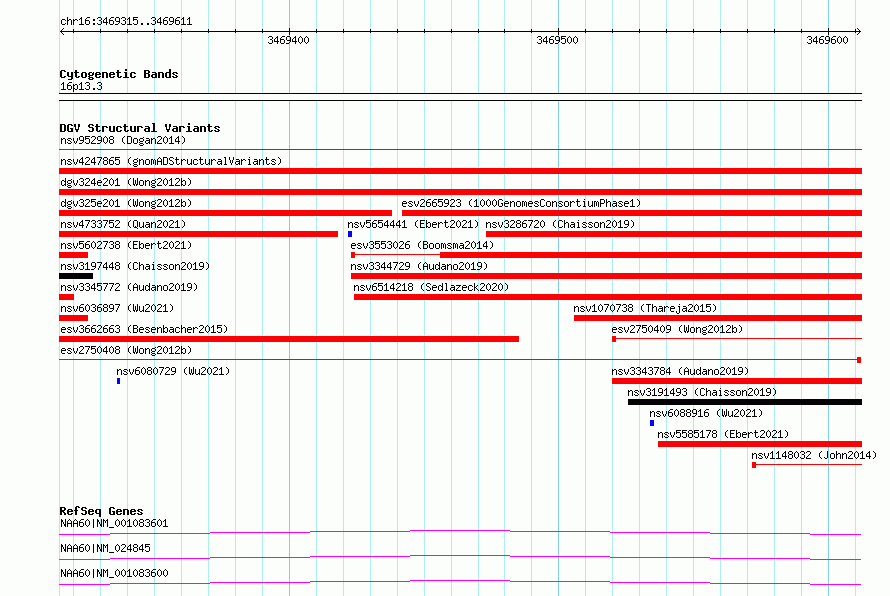 chr16:3469315..3469611

3469400

3469500

3469600

Cytogenetic Bands
16p13.3

DGV Structural Variants
nsv952908 (Dogan2014)
nsv4247865 (gnomADStructuralVariants)
dgv324e201 (Wong2012b)
dgv325e201 (Wong2012b)
esv2665923 (1000GenomesConsortiumPhase1)
nsv4733752 (Quan2021)
nsv5654441 (Ebert2021)
nsv3286720 (Chaisson2019)
nsv5602738 (Ebert2021)
esv3553026 (Boomsma2014)
nsv3197448 (Chaisson2019)
nsv3344729 (Audano2019)
nsv3345772 (Audano2019)
nsv6514218 (Sedlazeck2020)
nsv6036897 (Wu2021)
nsv1070738 (Thareja2015)
esv3662663 (Besenbacher2015)
esv2750409 (Wong2012b)
esv2750408 (Wong2012b)
nsv6080729 (Wu2021)
nsv3343784 (Audano2019)
nsv3191493 (Chaisson2019)
nsv6088916 (Wu2021)
nsv5585178 (Ebert2021)
nsv1148032 (John2014)

RefSeq Genes
NAA60|NM_001083601
NAA60|NM_024845
NAA60|NM_001083600